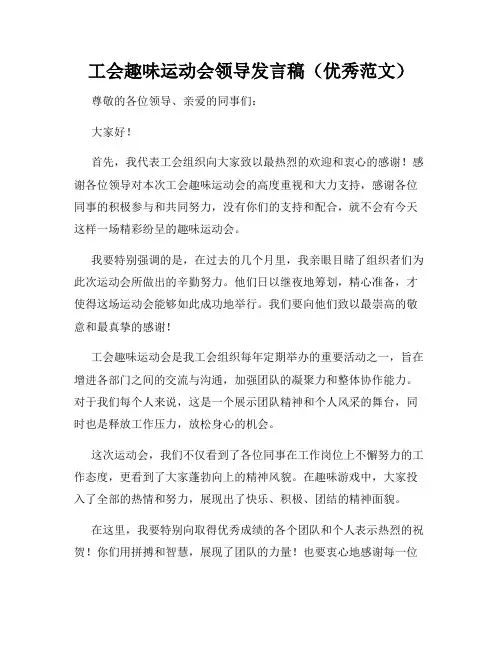 工会趣味运动会领导发言稿（优秀范文）

尊敬的各位领导、亲爱的同事们：

大家好！

首先，我代表工会组织向大家致以最热烈的欢迎和衷心的感谢！感谢各位领导对本次工会趣味运动会的高度重视和大力支持，感谢各位同事的积极参与和共同努力，没有你们的支持和配合，就不会有今天这样一场精彩纷呈的趣味运动会。

我要特别强调的是，在过去的几个月里，我亲眼目睹了组织者们为此次运动会所做出的辛勤努力。他们日以继夜地筹划，精心准备，才使得这场运动会能够如此成功地举行。我们要向他们致以最崇高的敬意和最真挚的感谢！

工会趣味运动会是我工会组织每年定期举办的重要活动之一，旨在增进各部门之间的交流与沟通，加强团队的凝聚力和整体协作能力。对于我们每个人来说，这是一个展示团队精神和个人风采的舞台，同时也是释放工作压力，放松身心的机会。

这次运动会，我们不仅看到了各位同事在工作岗位上不懈努力的工作态度，更看到了大家蓬勃向上的精神风貌。在趣味游戏中，大家投入了全部的热情和努力，展现出了快乐、积极、团结的精神面貌。

在这里，我要特别向取得优秀成绩的各个团队和个人表示热烈的祝贺！你们用拼搏和智慧，展现了团队的力量！也要衷心地感谢每一位